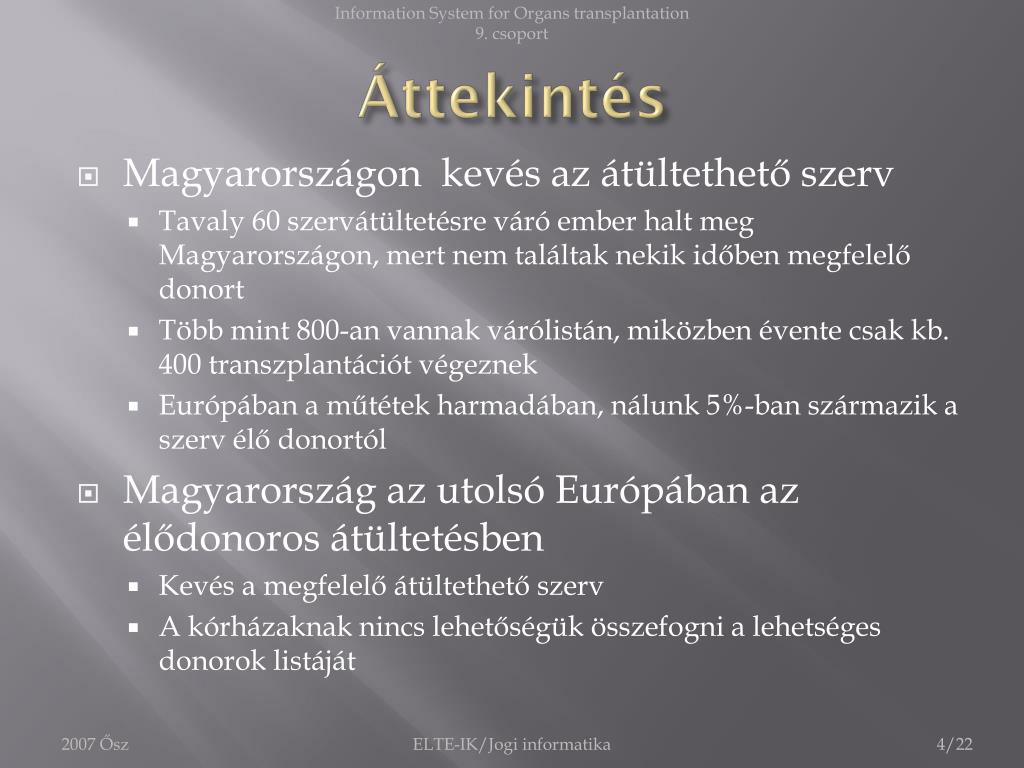 Information System for Organs transplantation
9. csoport

Áttekintés

Magyarországon  kevés az átültethető szerv

Tavaly 60 szervátültetésre váró ember halt meg Magyarországon, mert nem találtak nekik időben megfelelő donort

Több mint 800-an vannak várólistán, miközben évente csak kb. 400 transzplantációt végeznek

Európában a műtétek harmadában, nálunk 5%-ban származik a szerv élő donortól

Magyarország az utolsó Európában az élődonoros átültetésben

Kevés a megfelelő átültethető szerv

A kórházaknak nincs lehetőségük összefogni a lehetséges donorok listáját

2007 Ősz

ELTE-IK/Jogi informatika

4/22